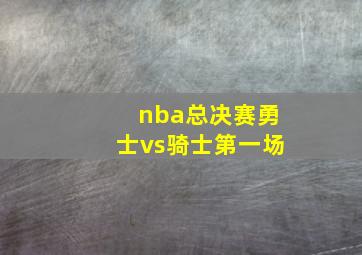 nba总决赛勇士vs骑士第一场